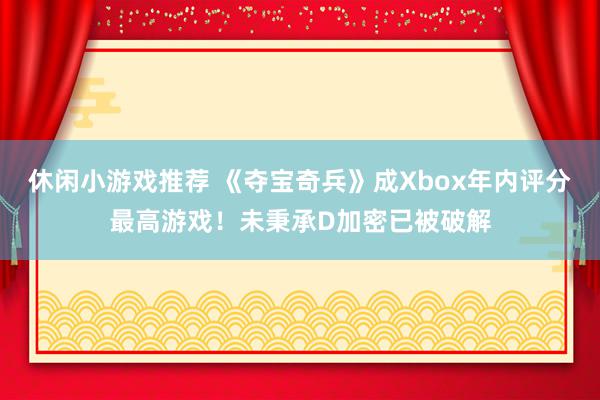 休闲小游戏推荐 《夺宝奇兵》成Xbox年内评分最高游戏！未秉承D加密已被破解